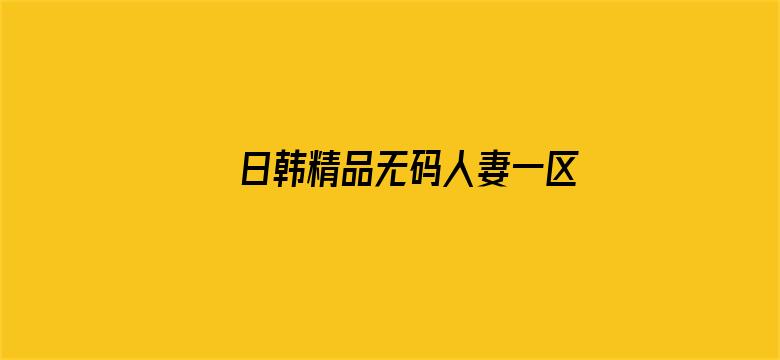 日韩精品无码人妻一区